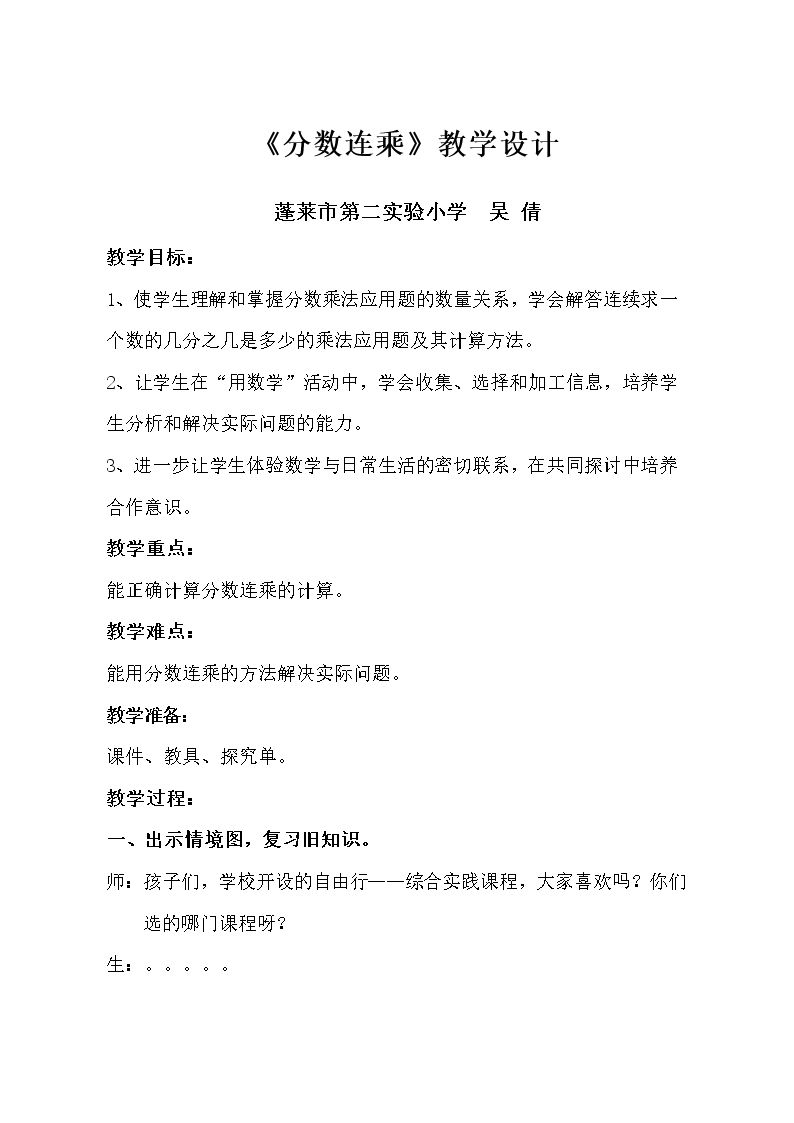 《分数连乘》教学设计

蓬莱市第二实验小学　吴 倩

教学目标：

1、使学生理解和掌握分数乘法应用题的数量关系，学会解答连续求一个数的几分之几是多少的乘法应用题及其计算方法。

2、让学生在“用数学”活动中，学会收集、选择和加工信息，培养学生分析和解决实际问题的能力。

3、进一步让学生体验数学与日常生活的密切联系，在共同探讨中培养合作意识。

教学重点：

能正确计算分数连乘的计算。

教学难点：

能用分数连乘的方法解决实际问题。

教学准备：

课件、教具、探究单。

教学过程：

一、出示情境图，复习旧知识。

师：孩子们，学校开设的自由行——综合实践课程，大家喜欢吗？你们选的哪门课程呀？

生：。。。。。